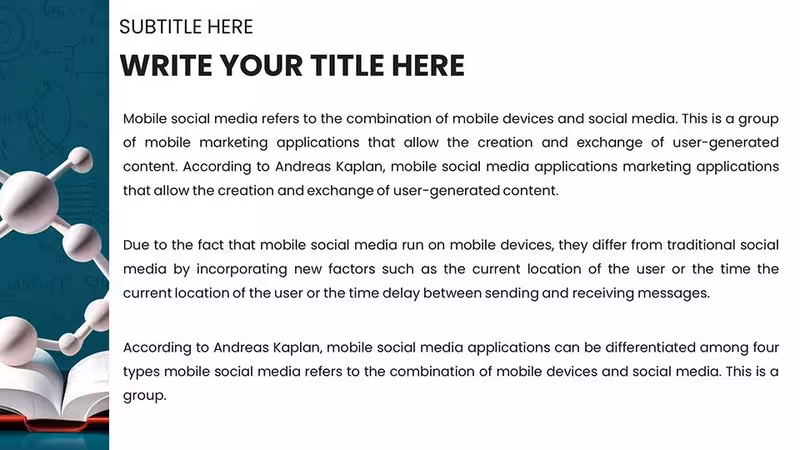 SUBTITLE HERE

WRITE YOUR TITLE HERE

Mobile social media refers to the combination of mobile devices and social media. This is a group of mobile marketing applications that allow the creation and exchange of user-generated content. According to Andreas Kaplan, mobile social media applications marketing applications that allow the creation and exchange of user-generated content.

Due to the fact that mobile social media run on mobile devices, they differ from traditional social media by incorporating new factors such as the current location of the user or the time the current location of the user or the time delay between sending and receiving messages.

According to Andreas Kaplan, mobile social media applications can be differentiated among four types mobile social media refers to the combination of mobile devices and social media. This is a group.